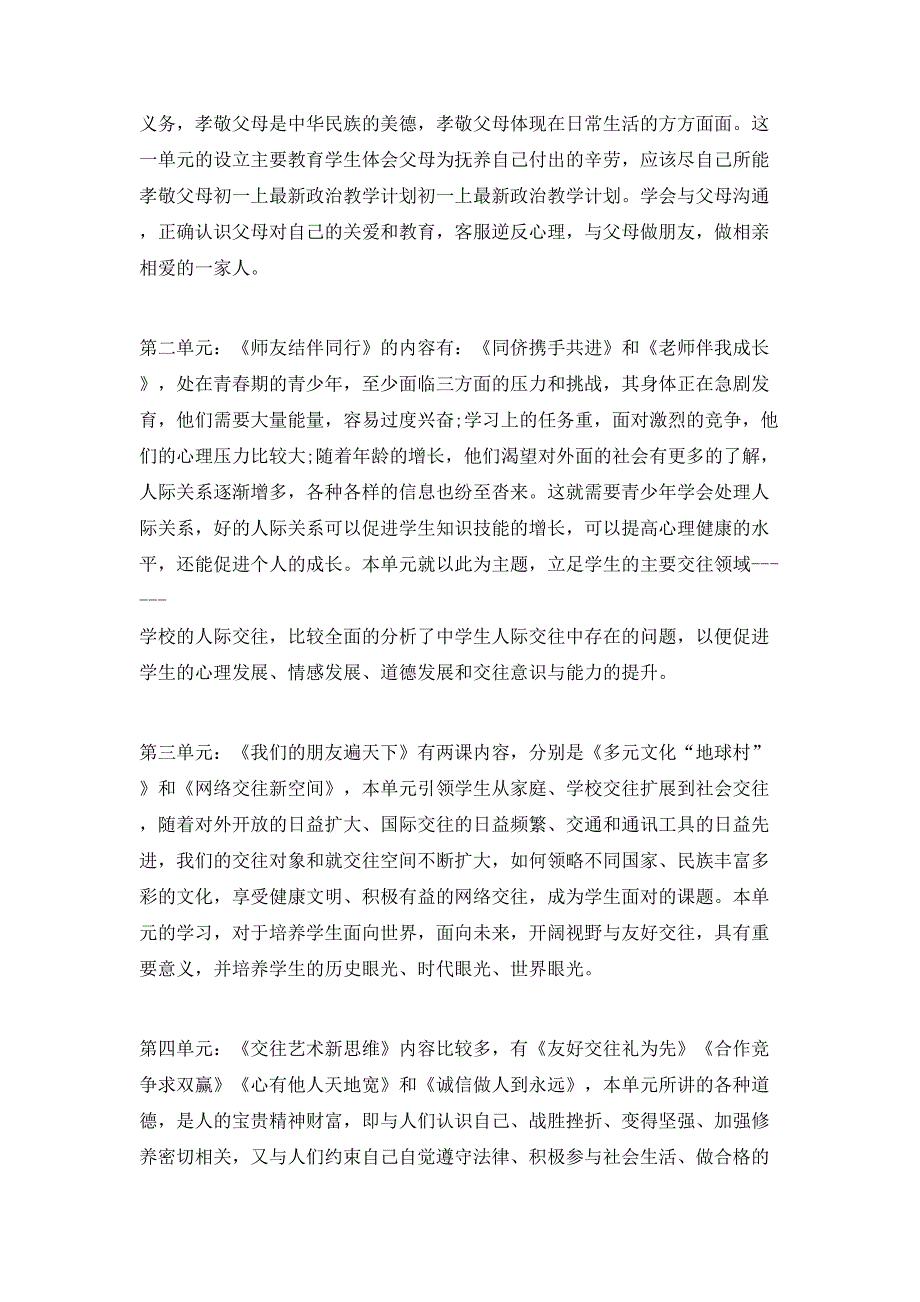 义务，孝敬父母是中华民族的美德，孝敬父母体现在日常生活的方方面面。这一单元的设立主要教育学生体会父母为抚养自己付出的辛劳，应该尽自己所能孝敬父母初一上最新政治教学计划初一上最新政治教学计划。学会与父母沟通，正确认识父母对自己的关爱和教育，客服逆反心理，与父母做朋友，做相亲相爱的一家人。

第二单元：《师友结伴同行》的内容有：《同侪携手共进》和《老师伴我成长》，处在青春期的青少年，至少面临三方面的压力和挑战，其身体正在急剧发育，他们需要大量能量，容易过度兴奋;学习上的任务重，面对激烈的竞争，他们的心理压力比较大;随着年龄的增长，他们渴望对外面的社会有更多的了解，人际关系逐渐增多，各种各样的信息也纷至沓来。这就需要青少年学会处理人际关系，好的人际关系可以促进学生知识技能的增长，可以提高心理健康的水平，还能促进个人的成长。本单元就以此为主题，立足学生的主要交往领域-------

学校的人际交往，比较全面的分析了中学生人际交往中存在的问题，以便促进学生的心理发展、情感发展、道德发展和交往意识与能力的提升。

第三单元：《我们的朋友遍天下》有两课内容，分别是《多元文化“地球村”》和《网络交往新空间》，本单元引领学生从家庭、学校交往扩展到社会交往，随着对外开放的日益扩大、国际交往的日益频繁、交通和通讯工具的日益先进，我们的交往对象和就交往空间不断扩大，如何领略不同国家、民族丰富多彩的文化，享受健康文明、积极有益的网络交往，成为学生面对的课题。本单元的学习，对于培养学生面向世界，面向未来，开阔视野与友好交往，具有重要意义，并培养学生的历史眼光、时代眼光、世界眼光。

第四单元：《交往艺术新思维》内容比较多，有《友好交往礼为先》《合作竞争求双赢》《心有他人天地宽》和《诚信做人到永远》，本单元所讲的各种道德，是人的宝贵精神财富，即与人们认识自己、战胜挫折、变得坚强、加强修养密切相关，又与人们约束自己自觉遵守法律、积极参与社会生活、做合格的